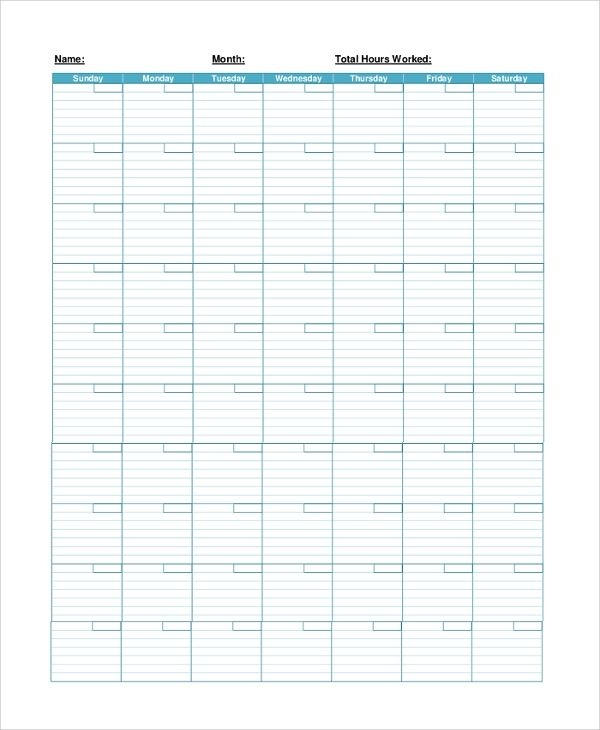 Name: Month: Total Hours Worked:

| Sunday | Monday | Tuesday | Wednesday | Thursday | Friday | Saturday |
|---|---|---|---|---|---|---|
| | | | | | | |
| | | | | | | |
| | | | | | | |
| | | | | | | |
| | | | | | | |
| | | | | | | |
| | | | | | | |
| | | | | | | |
| | | | | | | |
| | | | | | | |